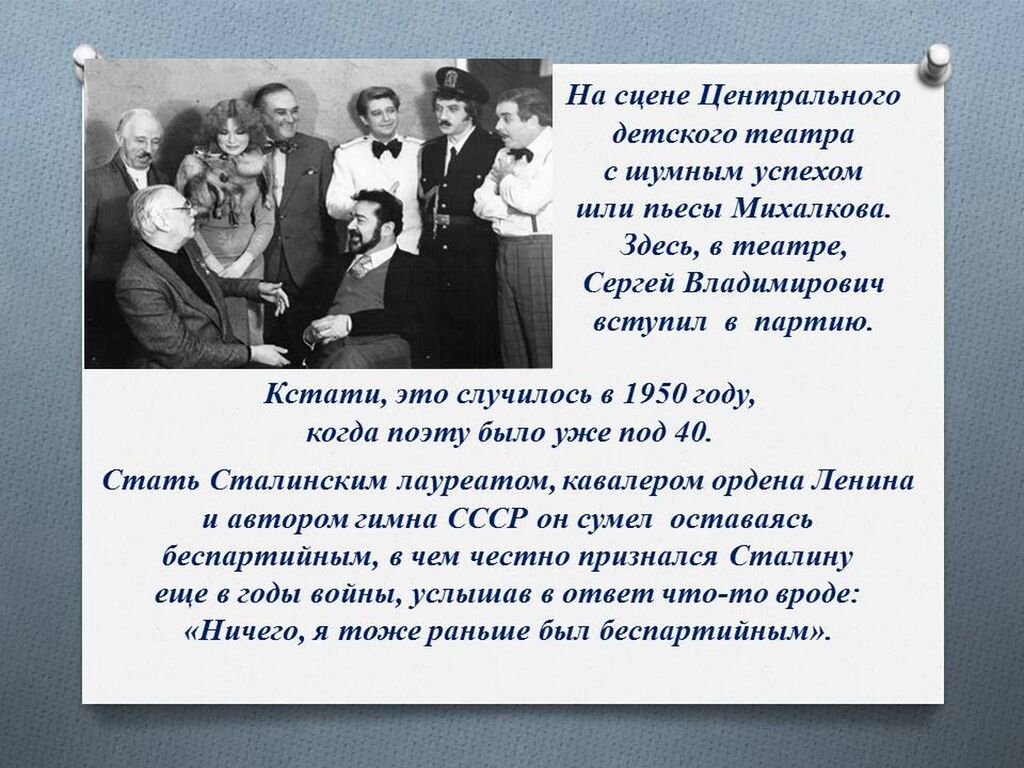 На сцене Центрального детского театра с шумным успехом шли пьесы Михалкова. Здесь, в театре, Сергей Владимирович вступил в партию.

Кстати, это случилось в 1950 году, когда поэту было уже под 40.

Стать Сталинским лауреатом, кавалером ордена Ленина и автором гимна СССР он сумел оставаясь беспартийным, в чем честно признался Сталину еще в годы войны, услышав в ответ что-то вроде: «Ничего, я тоже раньше был беспартийным».